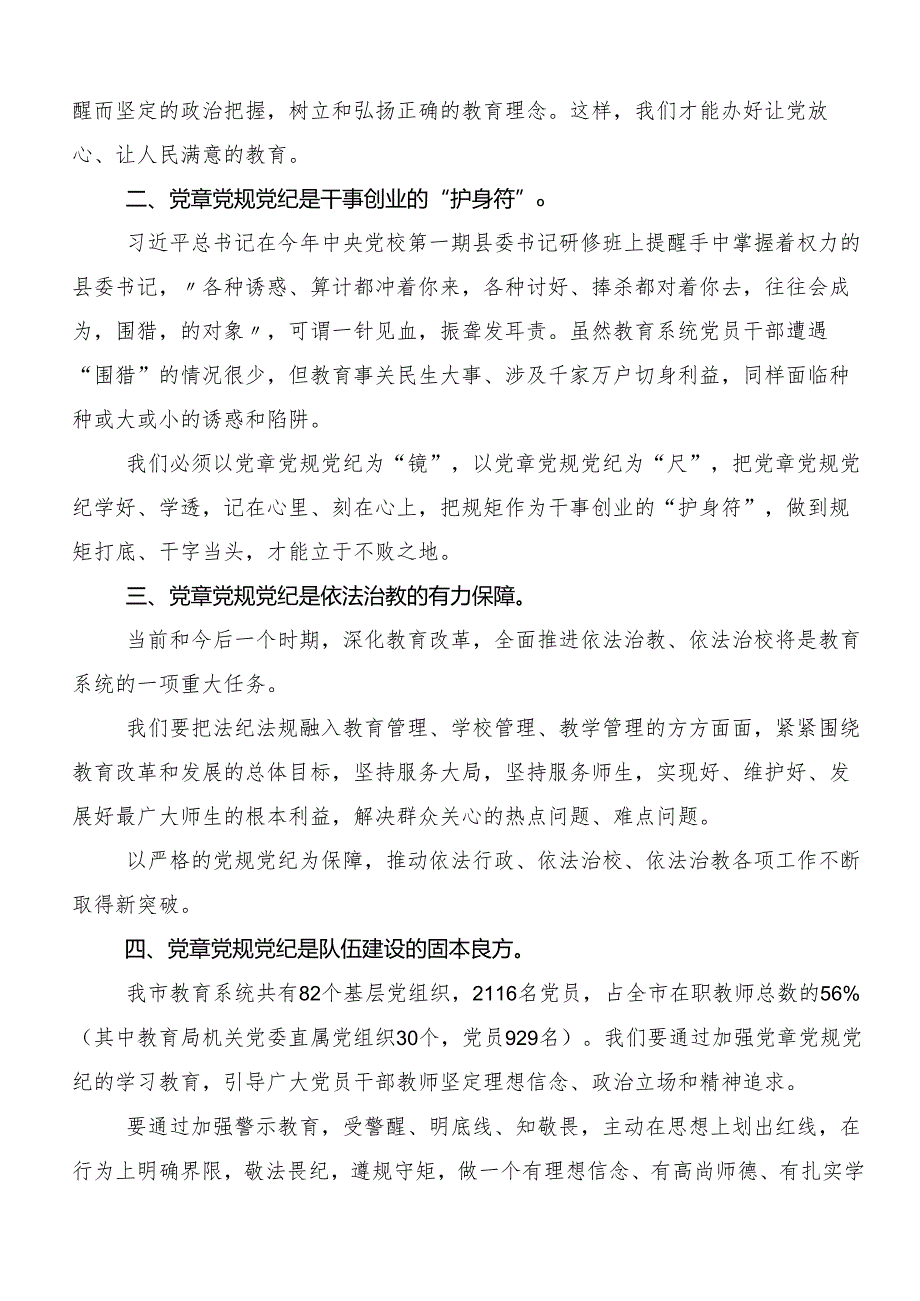 醒而坚定的政治把握，树立和弘扬正确的教育理念。这样，我们才能办好让党放心、让人民满意的教育。

二、党章党规党纪是干事创业的“护身符”。

习近平总书记在今年中央党校第一期县委书记研修班上提醒手中掌握着权力的县委书记，〃各种诱惑、算计都冲着你来，各种讨好、捧杀都对着你去，往往会成为，围猎，的对象〃，可谓一针见血，振聋发耳责。虽然教育系统党员干部遭遇“围猎”的情况很少，但教育事关民生大事、涉及千家万户切身利益，同样面临种种或大或小的诱惑和陷阱。

我们必须以党章党规党纪为“镜”，以党章党规党纪为“尺”，把党章党规党纪学好、学透，记在心里、刻在心上，把规矩作为干事创业的“护身符”，做到规矩打底、干字当头，才能立于不败之地。

三、党章党规党纪是依法治教的有力保障。

当前和今后一个时期，深化教育改革，全面推进依法治教、依法治校将是教育系统的一项重大任务。

我们要把法纪法规融入教育管理、学校管理、教学管理的方方面面，紧紧围绕教育改革和发展的总体目标，坚持服务大局，坚持服务师生，实现好、维护好、发展好最广大师生的根本利益，解决群众关心的热点问题、难点问题。

以严格的党规党纪为保障，推动依法行政、依法治校、依法治教各项工作不断取得新突破。

四、党章党规党纪是队伍建设的固本良方。

我市教育系统共有82个基层党组织，2116名党员，占全市在职教师总数的56%（其中教育局机关党委直属党组织30个，党员929名）。我们要通过加强党章党规党纪的学习教育，引导广大党员干部教师坚定理想信念、政治立场和精神追求。

要通过加强警示教育，受警醒、明底线、知敬畏，主动在思想上划出红线，在行为上明确界限，敬法畏纪，遵规守矩，做一个有理想信念、有高尚师德、有扎实学